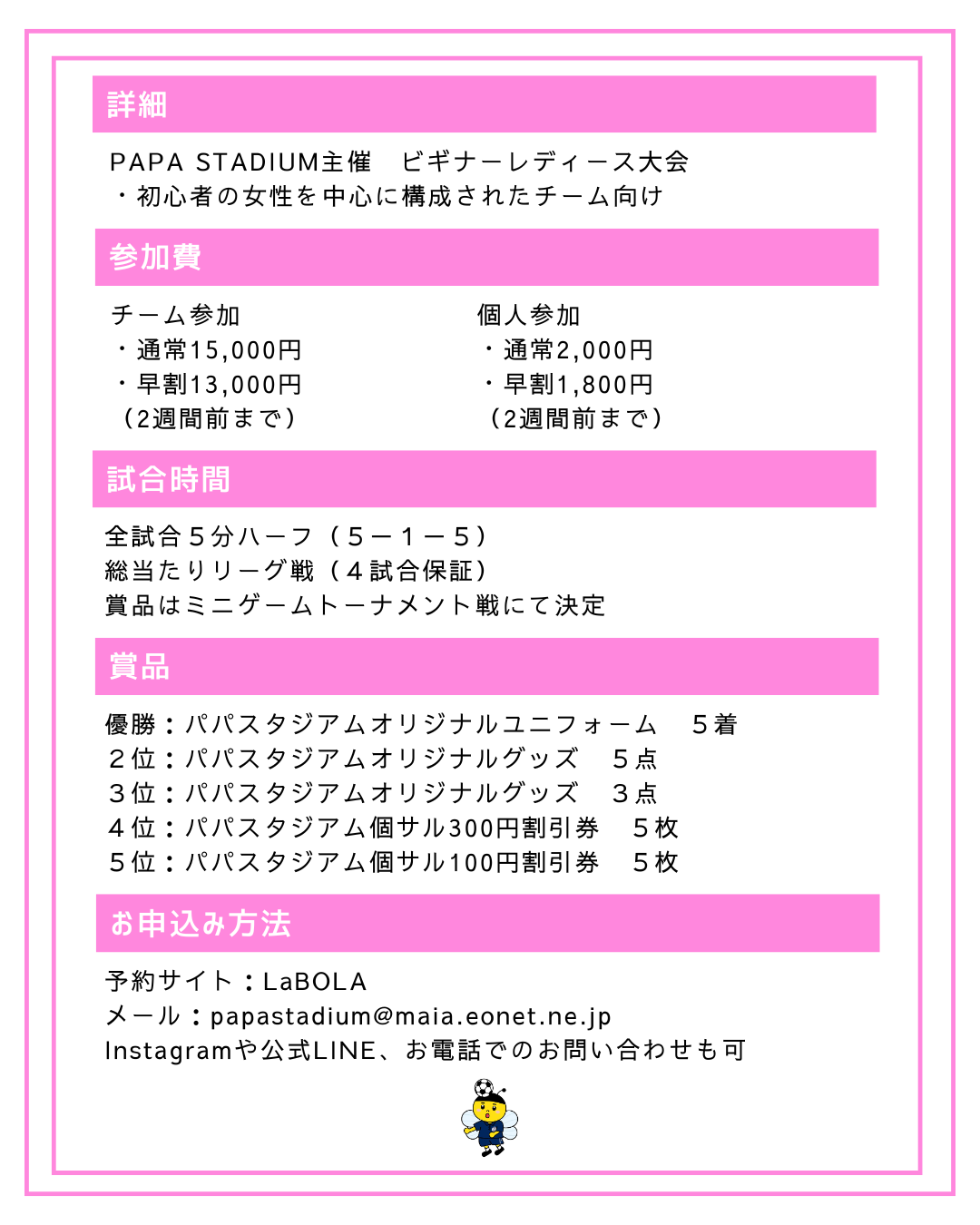 詳細

PAPA STADIUM主催　ビギナーレディース大会
・初心者の女性を中心に構成されたチーム向け

参加費

チーム参加
・通常15,000円
・早割13,000円
（2週間前まで）

個人参加
・通常2,000円
・早割1,800円
（2週間前まで）

試合時間

全試合５分ハーフ（５ー１ー５）
総当たりリーグ戦（４試合保証）
賞品はミニゲームトーナメント戦にて決定

賞品

優勝：パパスタジアムオリジナルユニフォーム　５着
２位：パパスタジアムオリジナルグッズ　５点
３位：パパスタジアムオリジナルグッズ　３点
４位：パパスタジアム個サル300円割引券　５枚
５位：パパスタジアム個サル100円割引券　５枚

お申込み方法

予約サイト：LaBOLA
メール：papastadium@maia.eonet.ne.jp
Instagramや公式LINE、お電話でのお問い合わせも可